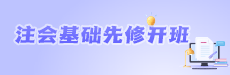 注会基础先修开班